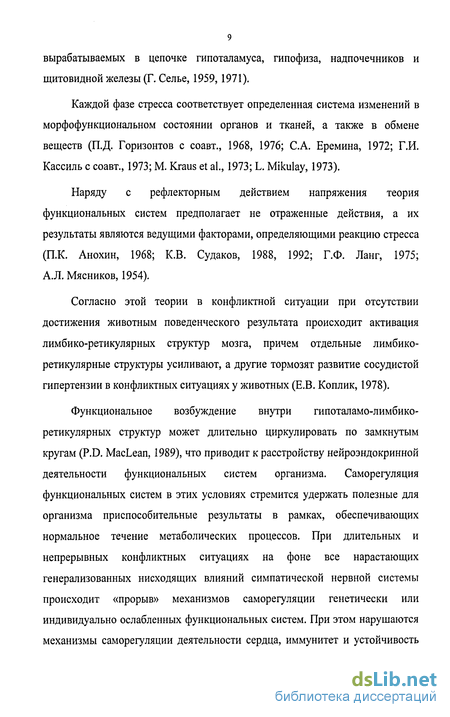 9

вырабатываемых в цепочке гипоталамуса, гипофиза, надпочечников и щитовидной железы (Г. Селье, 1959, 1971).

Каждой фазе стресса соответствует определенная система изменений в морфофункциональном состоянии органов и тканей, а также в обмене веществ (П.Д. Горизонтов с соавт., 1968, 1976; С.А. Еремина, 1972; Г.И. Кассиль с соавт., 1973; M. Kraus et al., 1973; L. Mikulay, 1973).

Наряду с рефлекторным действием напряжения теория функциональных систем предполагает не отраженные действия, а их результаты являются ведущими факторами, определяющими реакцию стресса (П.К. Анохин, 1968; К.В. Судаков, 1988, 1992; Г.Ф. Ланг, 1975; А.Л. Мясников, 1954).

Согласно этой теории в конфликтной ситуации при отсутствии достижения животным поведенческого результата происходит активация лимбико-ретикулярных структур мозга, причем отдельные лимбико-ретикулярные структуры усиливают, а другие тормозят развитие сосудистой гипертензии в конфликтных ситуациях у животных (Е.В. Коплик, 1978).

Функциональное возбуждение внутри гипоталамо-лимбико-ретикулярных структур может длительно циркулировать по замкнутым кругам (P.D. MacLean, 1989), что приводит к расстройству нейроэндокринной деятельности функциональных систем организма. Саморегуляция функциональных систем в этих условиях стремится удержать полезные для организма приспособительные результаты в рамках, обеспечивающих нормальное течение метаболических процессов. При длительных и непрерывных конфликтных ситуациях на фоне все нарастающих генерализованных нисходящих влияний симпатической нервной системы происходит «прорыв» механизмов саморегуляции генетически или индивидуально ослабленных функциональных систем. При этом нарушаются механизмы саморегуляции деятельности сердца, иммунитет и устойчивость

dsLib.net
библиотека диссертаций